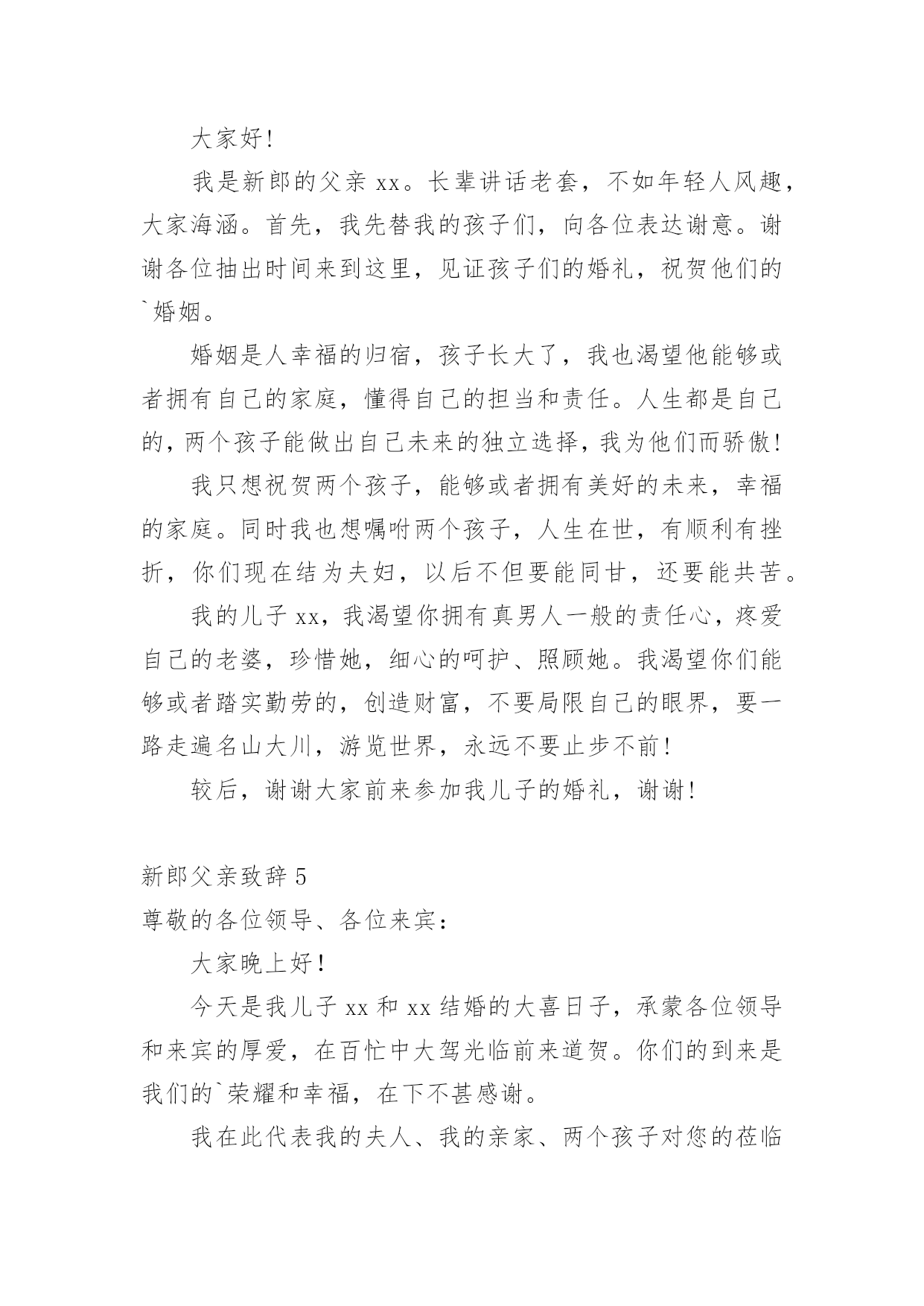 大家好!

我是新郎的父亲 xx。长辈讲话老套，不如年轻人风趣，大家海涵。首先，我先替我的孩子们，向各位表达谢意。谢谢各位抽出时间来到这里，见证孩子们的婚礼，祝贺他们的`婚姻。

婚姻是人幸福的归宿，孩子长大了，我也渴望他能够或者拥有自己的家庭，懂得自己的担当和责任。人生都是自己的，两个孩子能做出自己未来的独立选择，我为他们而骄傲!

我只想祝贺两个孩子，能够或者拥有美好的未来，幸福的家庭。同时我也想嘱咐两个孩子，人生在世，有顺利有挫折，你们现在结为夫妇，以后不但要能同甘，还要能共苦。

我的儿子 xx，我渴望你拥有真男人一般的责任心，疼爱自己的老婆，珍惜她，细心的呵护、照顾她。我渴望你们能够或者踏实勤劳的，创造财富，不要局限自己的眼界，要一路走遍名山大川，游览世界，永远不要止步不前!

较后，谢谢大家前来参加我儿子的婚礼，谢谢!

新郎父亲致辞 5

尊敬的各位领导、各位来宾:

大家晚上好!

今天是我儿子 xx 和 xx 结婚的大喜日子，承蒙各位领导和来宾的厚爱，在百忙中大驾光临前来道贺。你们的到来是我们的`荣耀和幸福，在下不甚感谢。

我在此代表我的夫人、我的亲家、两个孩子对您的莅临